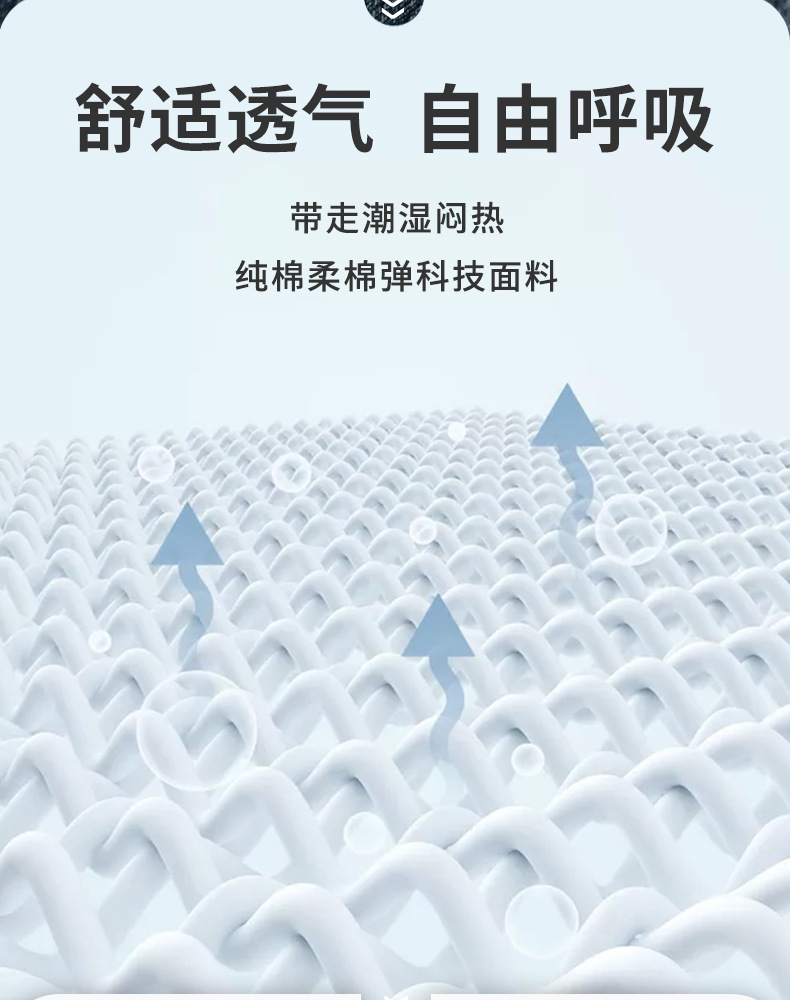 舒适透气 自由呼吸

带走潮湿闷热

纯棉柔棉弹科技面料